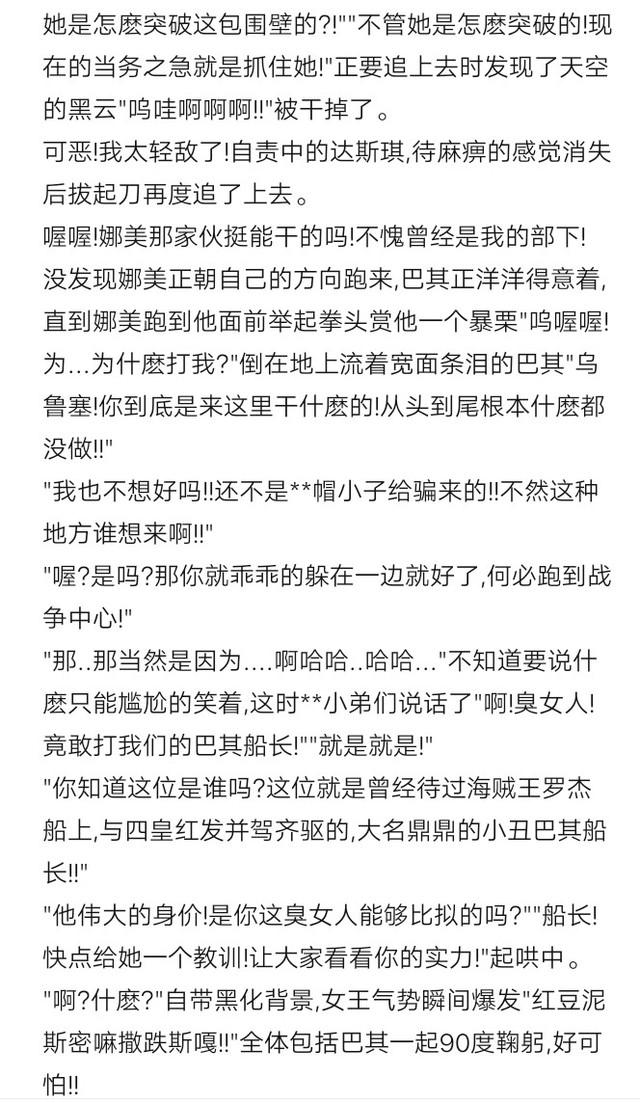 她是怎麽突破这包围壁的?!""不管她是怎麽突破的!现在的当务之急就是抓住她!"正要追上去时发现了天空的黑云"呜哇啊啊啊!!"被干掉了。
可恶!我太轻敌了!自责中的达斯琪,待麻痹的感觉消失后拔起刀再度追了上去。
喔喔!娜美那家伙挺能干的吗!不愧曾经是我的部下!没发现娜美正朝自己的方向跑来,巴其正洋洋得意着,直到娜美跑到他面前举起拳头赏他一个暴栗"呜喔喔!为...为什麽打我?"倒在地上流着宽面条泪的巴其"乌鲁塞!你到底是来这里干什麽的!从头到尾根本什麽都没做!!"
"我也不想好吗!!还不是**帽小子给骗来的!!不然这种地方谁想来啊!!"
"喔?是吗?那你就乖乖的躲在一边就好了,何必跑到战争中心!"
"那..那当然是因为....啊哈哈..哈哈..."不知道要说什麽只能尴尬的笑着,这时**小弟们说话了"啊!臭女人!竟敢打我们的巴其船长!""就是就是!"
"你知道这位是谁吗?这位就是曾经待过海贼王罗杰船上,与四皇红发并驾齐驱的,大名鼎鼎的小丑巴其船长!!"
"他伟大的身价!是你这臭女人能够比拟的吗?""船长!快点给她一个教训!让大家看看你的实力!"起哄中。
"啊?什麽?"自带黑化背景,女王气势瞬间爆发"红豆泥斯密嘛撒跌斯嘎!!"全体包括巴其一起90度鞠躬,好可怕!!